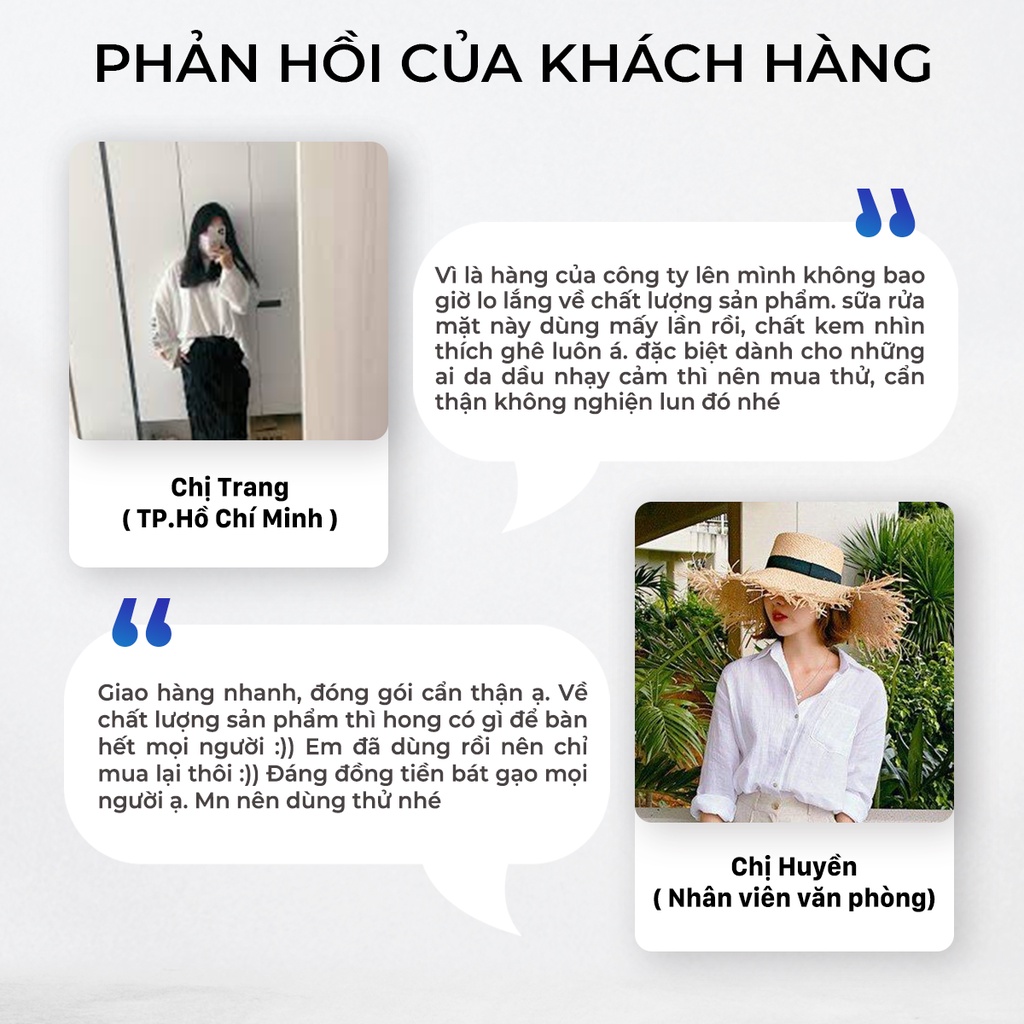 PHẢN HỒI CỦA KHÁCH HÀNG

Vì là hàng của công ty lên mình không bao giờ lo lắng về chất lượng sản phẩm. sữa rửa mặt này dùng mấy lần rồi, chất kem nhìn thích ghê luôn á. đặc biệt dành cho những ai da dầu nhạy cảm thì nên mua thử, cẩn thận không nghiện lun đó nhé

Chị Trang
( TP.Hồ Chí Minh )

Giao hàng nhanh, đóng gói cẩn thận ạ. Về chất lượng sản phẩm thì hong có gì để bàn hết mọi người :)) Em đã dùng rồi nên chỉ mua lại thôi :)) Đáng đồng tiền bát gạo mọi người ạ. Mn nên dùng thử nhé

Chị Huyền
( Nhân viên văn phòng)